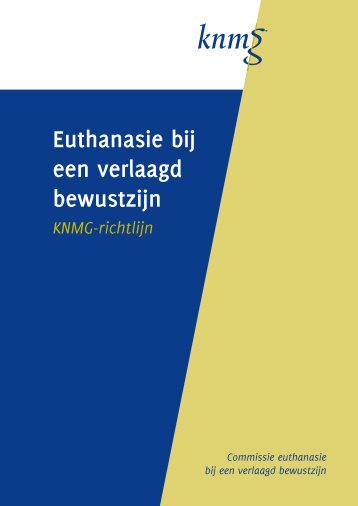 knmg

Euthanasie bij een verlaagd bewustzijn

KNMG-richtlijn

Commissie euthanasie bij een verlaagd bewustzijn